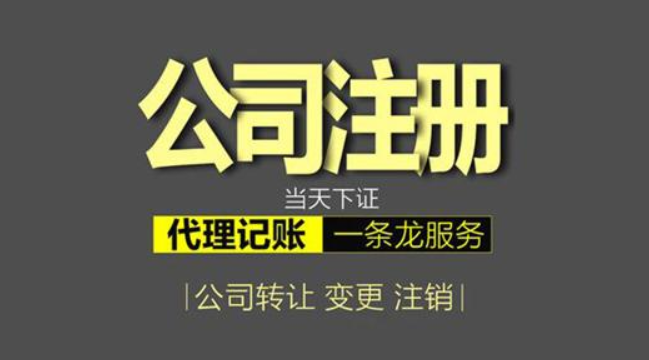 公司注册

当天下证

代理记账 一条龙服务

|公司转让 变更 注销|